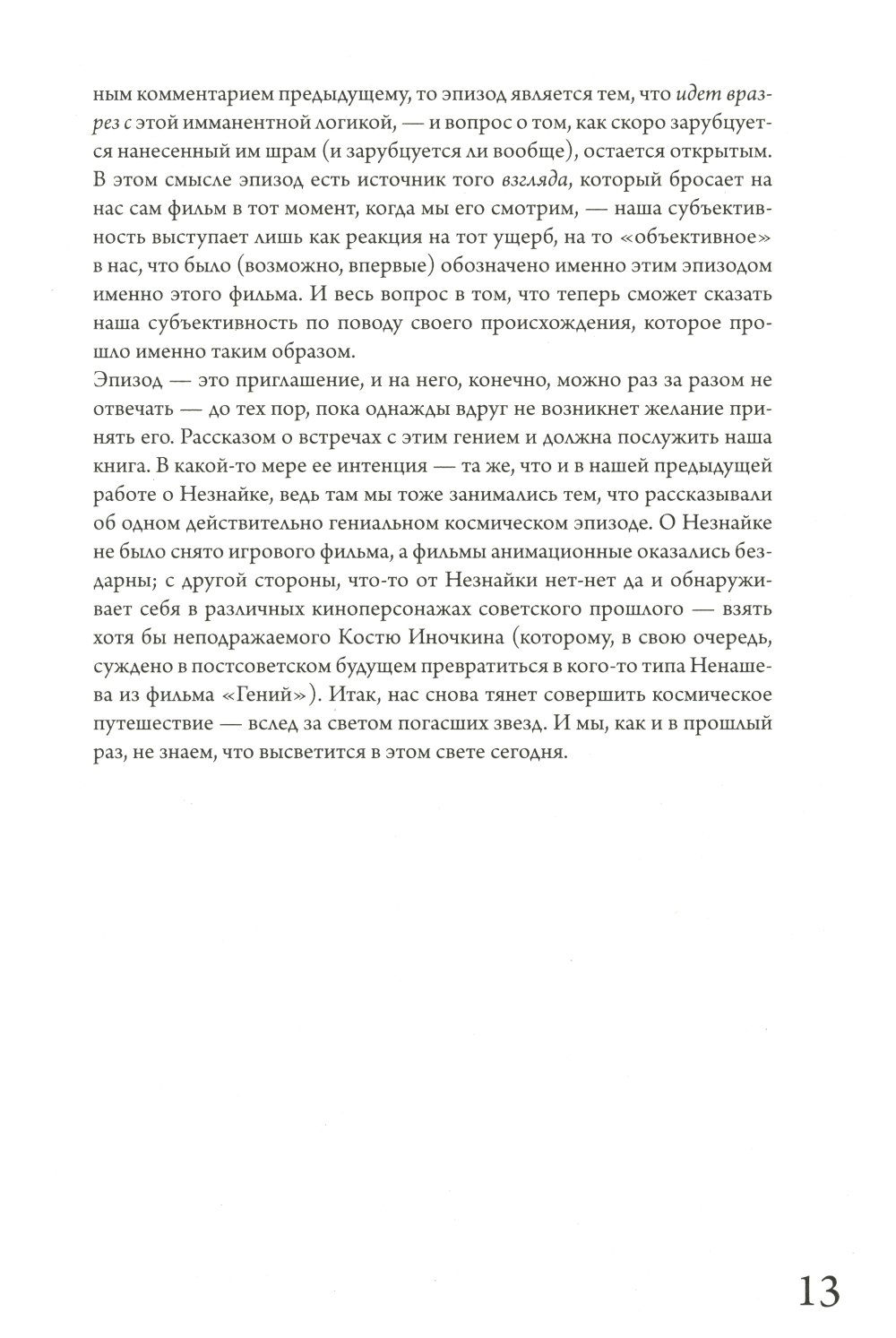 ным комментарием предыдущему, то эпизод является тем, что идет вразрез с этой имманентной логикой, — и вопрос о том, как скоро зарубцуется нанесенный им шрам (и зарубцуется ли вообще), остается открытым. В этом смысле эпизод есть источник того взгляда, который бросает на нас сам фильм в тот момент, когда мы его смотрим, — наша субъективность выступает лишь как реакция на тот ущерб, на то «объективное» в нас, что было (возможно, впервые) обозначено именно этим эпизодом именно этого фильма. И весь вопрос в том, что теперь сможет сказать наша субъективность по поводу своего происхождения, которое прошло именно таким образом.

Эпизод — это приглашение, и на него, конечно, можно раз за разом не отвечать — до тех пор, пока однажды вдруг не возникнет желание принять его. Рассказом о встречах с этим гением и должна послужить наша книга. В какой-то мере ее интенция — та же, что и в нашей предыдущей работе о Незнайке, ведь там мы тоже занимались тем, что рассказывали об одном действительно гениальном космическом эпизоде. О Незнайке не было снято игрового фильма, а фильмы анимационные оказались бездарны; с другой стороны, что-то от Незнайки нет-нет да и обнаруживает себя в различных киноперсонажах советского прошлого — взять хотя бы неподражаемого Костю Иночкина (которому, в свою очередь, суждено в постсоветском будущем превратиться в кого-то типа Ненашева из фильма «Гений»). Итак, нас снова тянет совершить космическое путешествие — вслед за светом погасших звезд. И мы, как и в прошлый раз, не знаем, что высветится в этом свете сегодня.

13